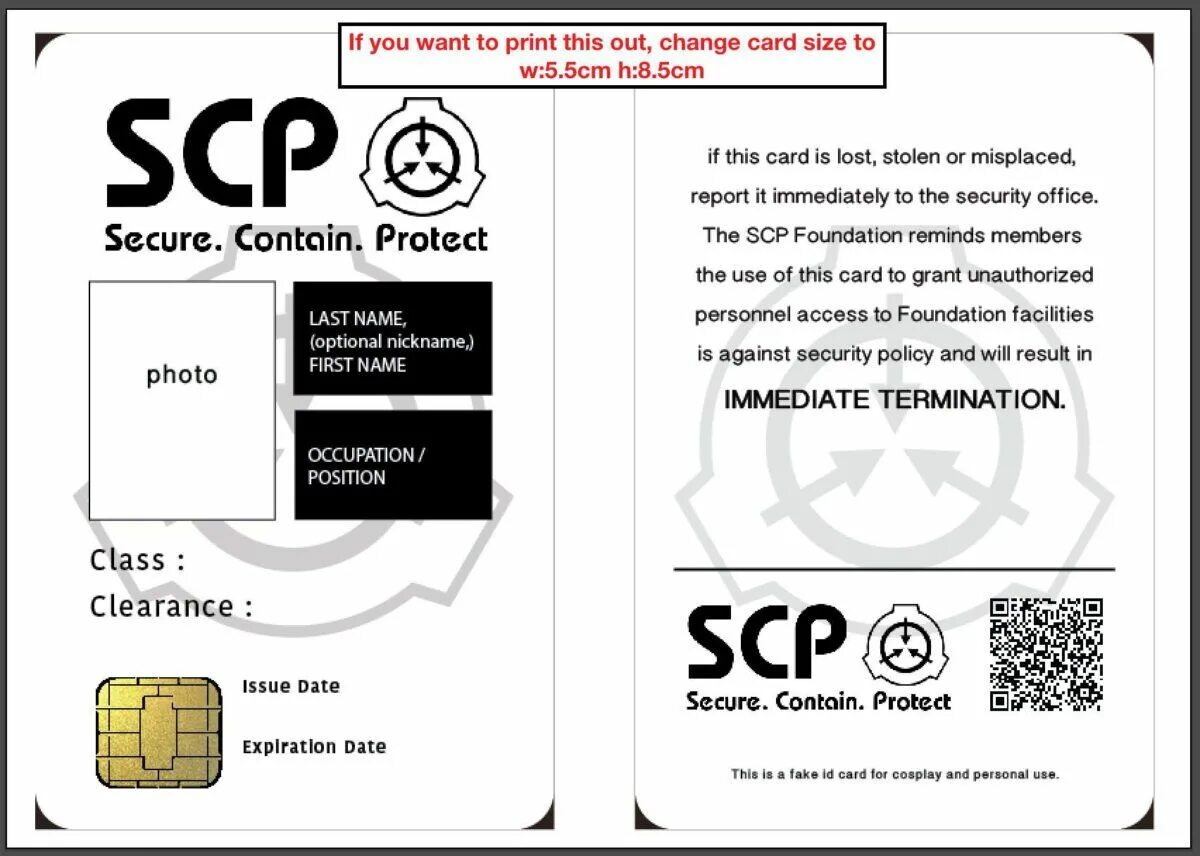 If you want to print this out, change card size to w:5.5cm h:8.5cm

SCP

Secure. Contain. Protect

photo

LAST NAME, (optional nickname,) FIRST NAME

OCCUPATION / POSITION

Class :

Clearance :

Issue Date

Expiration Date

if this card is lost, stolen or misplaced, report it immediately to the security office. The SCP Foundation reminds members the use of this card to grant unauthorized personnel access to Foundation facilities is against security policy and will result in

IMMEDIATE TERMINATION.

SCP

Secure. Contain. Protect

This is a fake id card for cosplay and personal use.